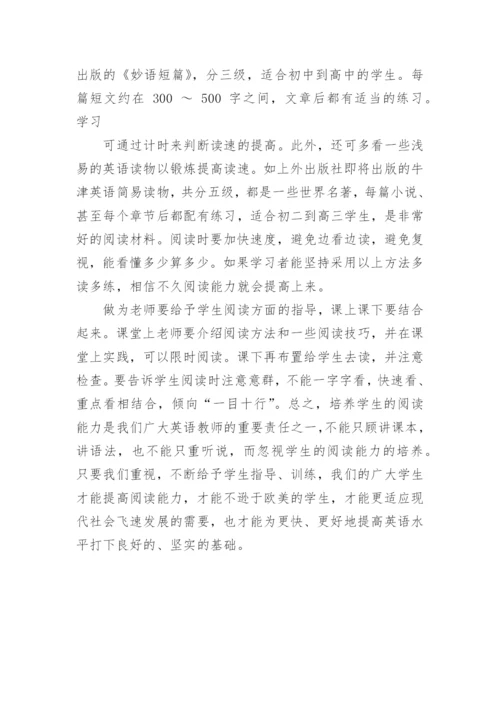 出版的《妙语短篇》，分三级，适合初中到高中的学生。每篇短文约在 300 ～ 500 字之间，文章后都有适当的练习。学习

可通过计时来判断读速的提高。此外，还可多看一些浅易的英语读物以锻炼提高读速。如上外出版社即将出版的牛津英语简易读物，共分五级，都是一些世界名著，每篇小说、甚至每个章节后都配有练习，适合初二到高三学生，是非常好的阅读材料。阅读时要加快速度，避免边看边读，避免复视，能看懂多少算多少。如果学习者能坚持采用以上方法多读多练，相信不久阅读能力就会提高上来。

做为老师要给予学生阅读方面的指导，课上课下要结合起来。课堂上老师要介绍阅读方法和一些阅读技巧，并在课堂上实践，可以限时阅读。课下再布置给学生去读，并注意检查。要告诉学生阅读时注意意群，不能一字字看，快速看、重点看相结合，倾向“一目十行”。总之，培养学生的阅读能力是我们广大英语教师的重要责任之一，不能只顾讲课本，讲语法，也不能只重听说，而忽视学生的阅读能力的培养。只要我们重视，不断给予学生指导、训练，我们的广大学生才能提高阅读能力，才能不逊于欧美的学生，才能更适应现代社会飞速发展的需要，也才能为更快、更好地提高英语水平打下良好的、坚实的基础。